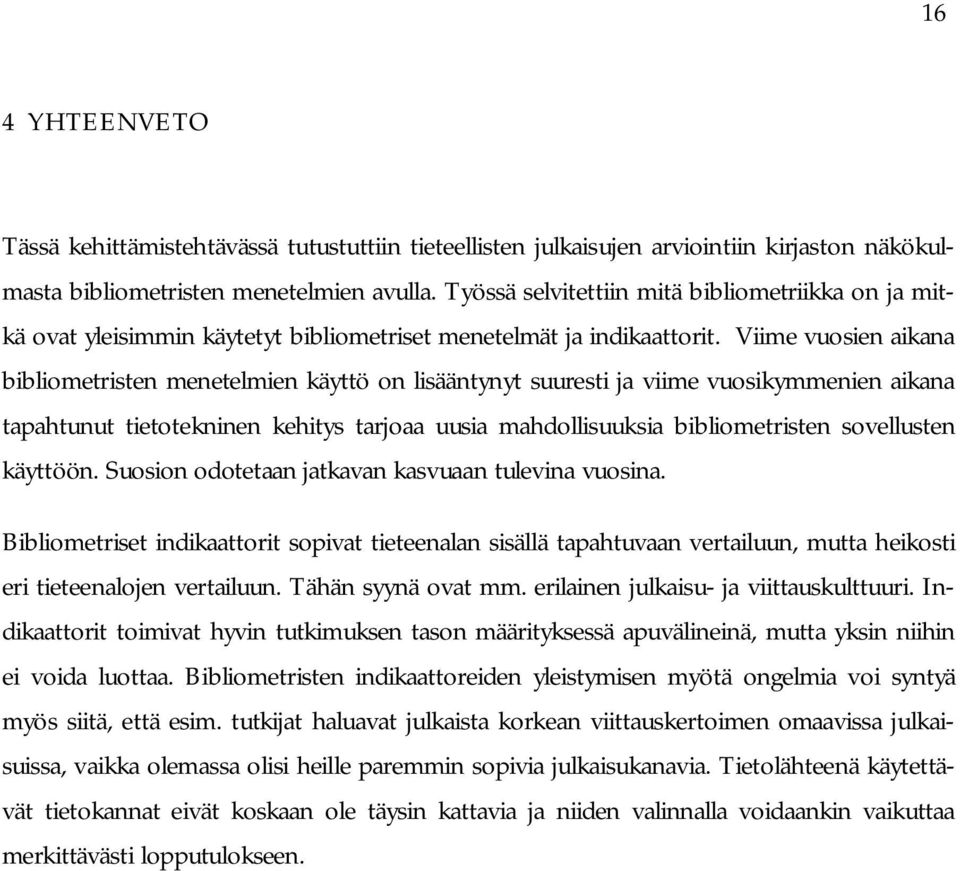 16

4 YHTEENVETO

Tässä kehittämistehtävässä tutustuttiin tieteellisten julkaisujen arviointiin kirjaston näkökulmasta bibliometristen menetelmien avulla. Työssä selvitettiin mitä bibliometriikka on ja mitkä ovat yleisimmin käytetyt bibliometriset menetelmät ja indikaattorit. Viime vuosien aikana bibliometristen menetelmien käyttö on lisääntynyt suuresti ja viime vuosikymmenien aikana tapahtunut tietotekninen kehitys tarjoaa uusia mahdollisuuksia bibliometristen sovellusten käyttöön. Suosion odotetaan jatkavan kasvuaan tulevina vuosina.

Bibliometriset indikaattorit sopivat tieteenalan sisällä tapahtuvaan vertailuun, mutta heikosti eri tieteenalojen vertailuun. Tähän syynä ovat mm. erilainen julkaisu- ja viittauskulttuuri. Indikaattorit toimivat hyvin tutkimuksen tason määrityksessä apuvälineinä, mutta yksin niihin ei voida luottaa. Bibliometristen indikaattoreiden yleistymisen myötä ongelmia voi syntyä myös siitä, että esim. tutkijat haluavat julkaista korkean viittauskertoimen omaavissa julkaisuissa, vaikka olemassa olisi heille paremmin sopivia julkaisukanavia. Tietolähteenä käytettävät tietokannat eivät koskaan ole täysin kattavia ja niiden valinnalla voidaankin vaikuttaa merkittävästi lopputulokseen.